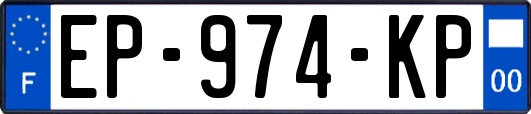 F
EP-974-KP
00